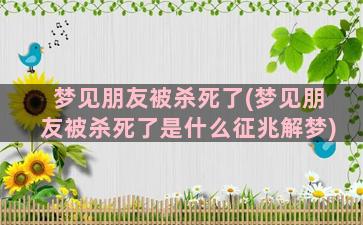 梦见朋友被杀死了(梦见朋友被杀死了是什么征兆解梦)